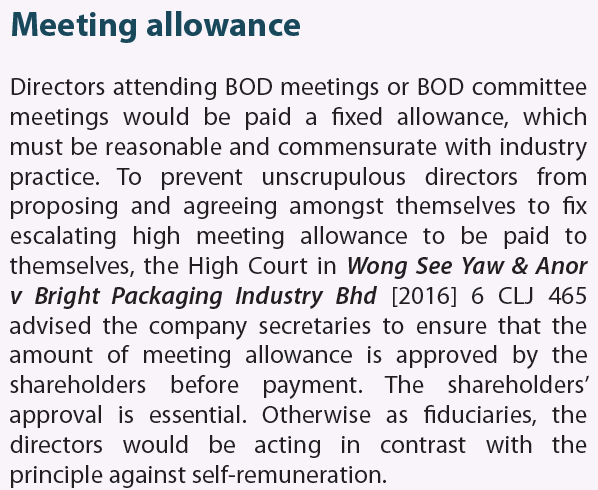 Meeting allowance

Directors attending BOD meetings or BOD committee meetings would be paid a fixed allowance, which must be reasonable and commensurate with industry practice. To prevent unscrupulous directors from proposing and agreeing amongst themselves to fix escalating high meeting allowance to be paid to themselves, the High Court in Wong See Yaw & Anor v Bright Packaging Industry Bhd [2016] 6 CLJ 465 advised the company secretaries to ensure that the amount of meeting allowance is approved by the shareholders before payment. The shareholders' approval is essential. Otherwise as fiduciaries, the directors would be acting in contrast with the principle against self-remuneration.